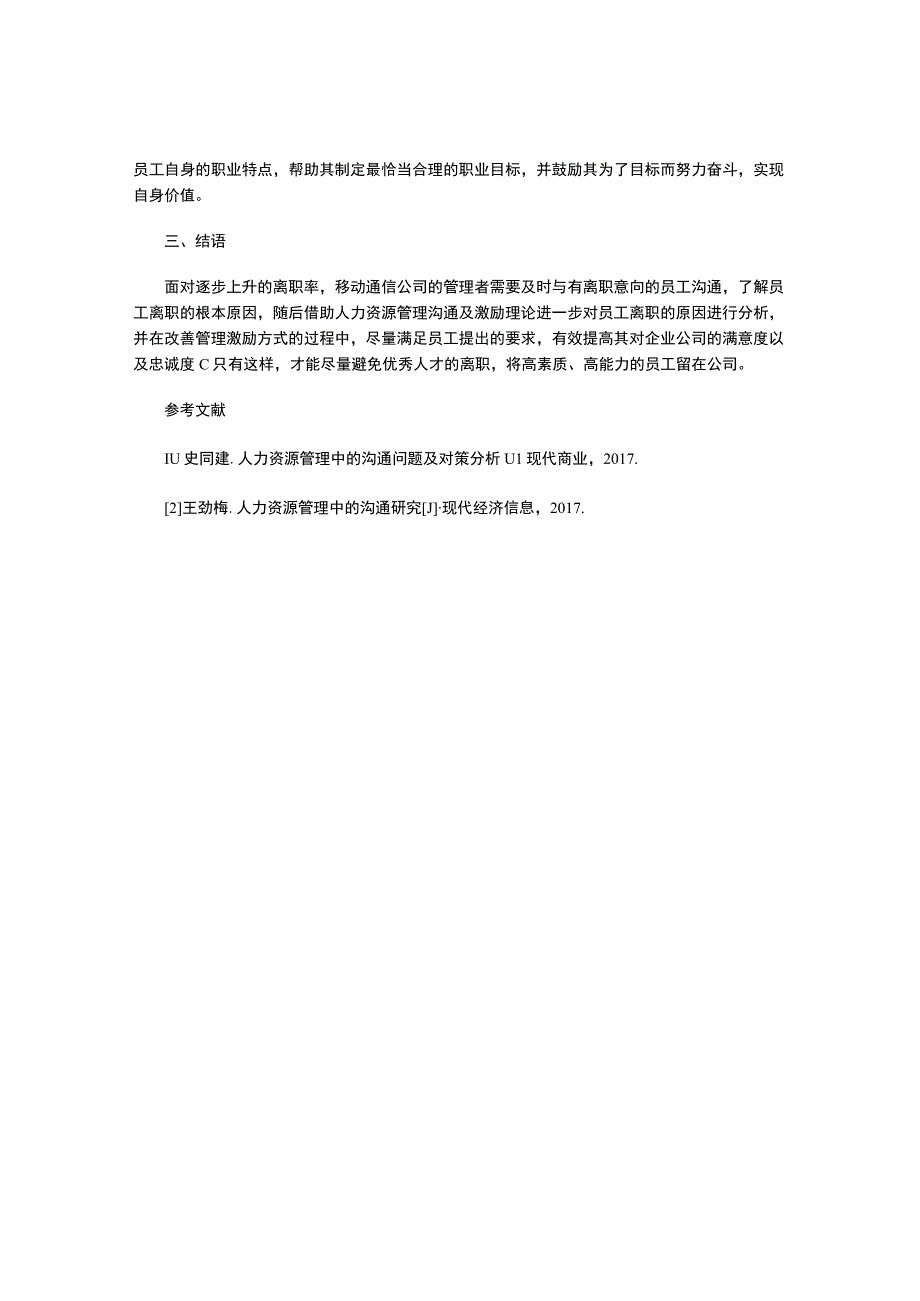 员工自身的职业特点，帮助其制定最恰当合理的职业目标，并鼓励其为了目标而努力奋斗，实现自身价值。

三、结语

面对逐步上升的离职率，移动通信公司的管理者需要及时与有离职意向的员工沟通，了解员工离职的根本原因，随后借助人力资源管理沟通及激励理论进一步对员工离职的原因进行分析，并在改善管理激励方式的过程中，尽量满足员工提出的要求，有效提高其对企业公司的满意度以及忠诚度 C 只有这样，才能尽量避免优秀人才的离职，将高素质、高能力的员工留在公司。

参考文献

IU 史同建. 人力资源管理中的沟通问题及对策分析 U1 现代商业，2017.

[2]王劲梅. 人力资源管理中的沟通研究[J]·现代经济信息，2017.